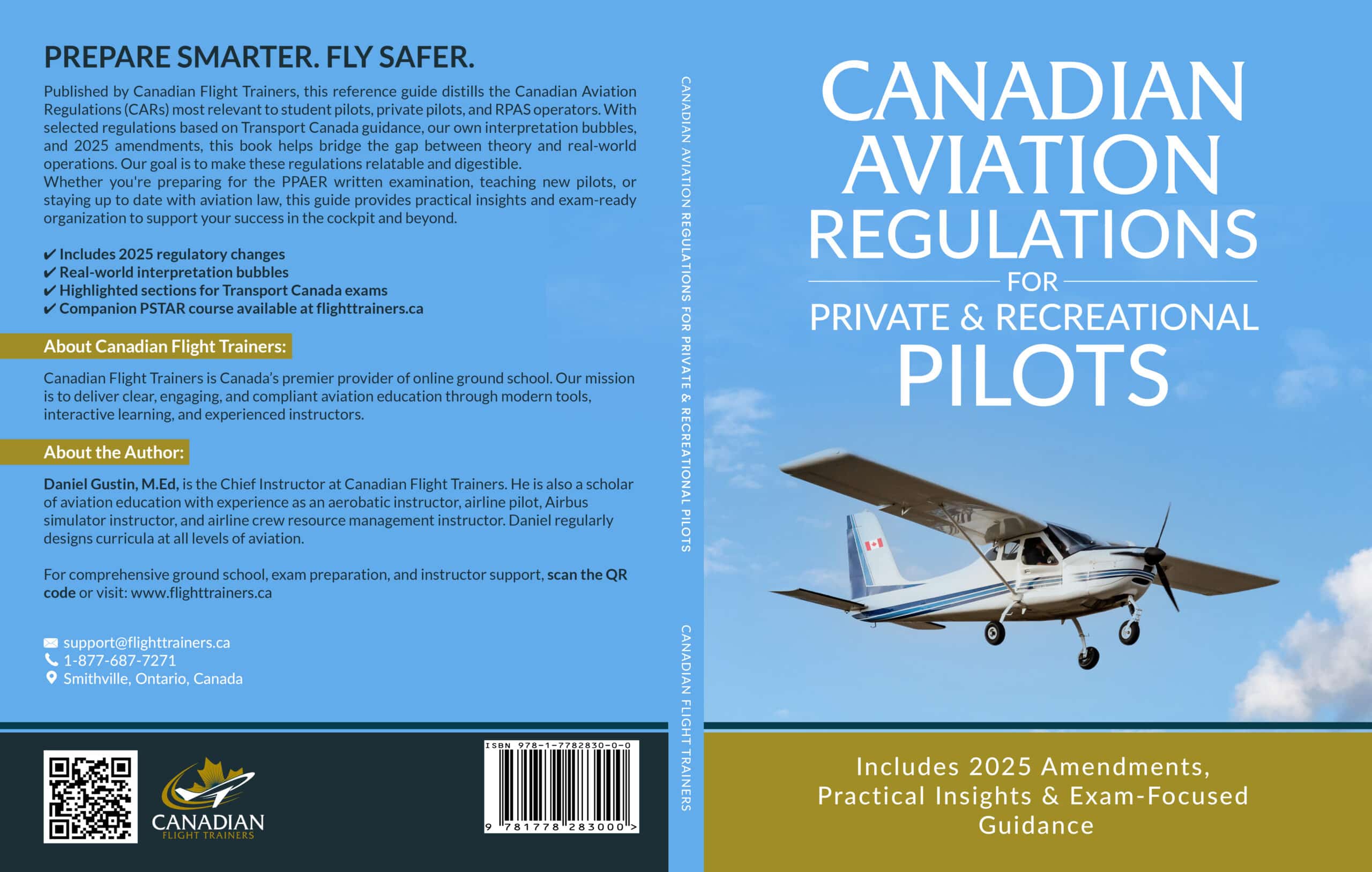 PREPARE SMARTER. FLY SAFER.

Published by Canadian Flight Trainers, this reference guide distills the Canadian Aviation Regulations (CARs) most relevant to student pilots, private pilots, and RPAS operators. With selected regulations based on Transport Canada guidance, our own interpretation bubbles, and 2025 amendments, this book helps bridge the gap between theory and real-world operations. Our goal is to make these regulations relatable and digestible.
Whether you're preparing for the PPAER written examination, teaching new pilots, or staying up to date with aviation law, this guide provides practical insights and exam-ready organization to support your success in the cockpit and beyond.

✔ Includes 2025 regulatory changes
✔ Real-world interpretation bubbles
✔ Highlighted sections for Transport Canada exams
✔ Companion PSTAR course available at flighttrainers.ca

About Canadian Flight Trainers:

Canadian Flight Trainers is Canada's premier provider of online ground school. Our mission is to deliver clear, engaging, and compliant aviation education through modern tools, interactive learning, and experienced instructors.

About the Author:

Daniel Gustin, M.Ed, is the Chief Instructor at Canadian Flight Trainers. He is also a scholar of aviation education with experience as an aerobatic instructor, airline pilot, Airbus simulator instructor, and airline crew resource management instructor. Daniel regularly designs curricula at all levels of aviation.

For comprehensive ground school, exam preparation, and instructor support, scan the QR code or visit: www.flighttrainers.ca

support@flighttrainers.ca
1-877-687-7271
Smithville, Ontario, Canada

CANADIAN
FLIGHT TRAINERS

ISBN 978-1-7782830-0-0
9 781778 283000 >

CANADIAN AVIATION REGULATIONS FOR PRIVATE & RECREATIONAL PILOTS

CANADIAN FLIGHT TRAINERS

CANADIAN
AVIATION
REGULATIONS
FOR
PRIVATE & RECREATIONAL
PILOTS

Includes 2025 Amendments, Practical Insights & Exam-Focused Guidance